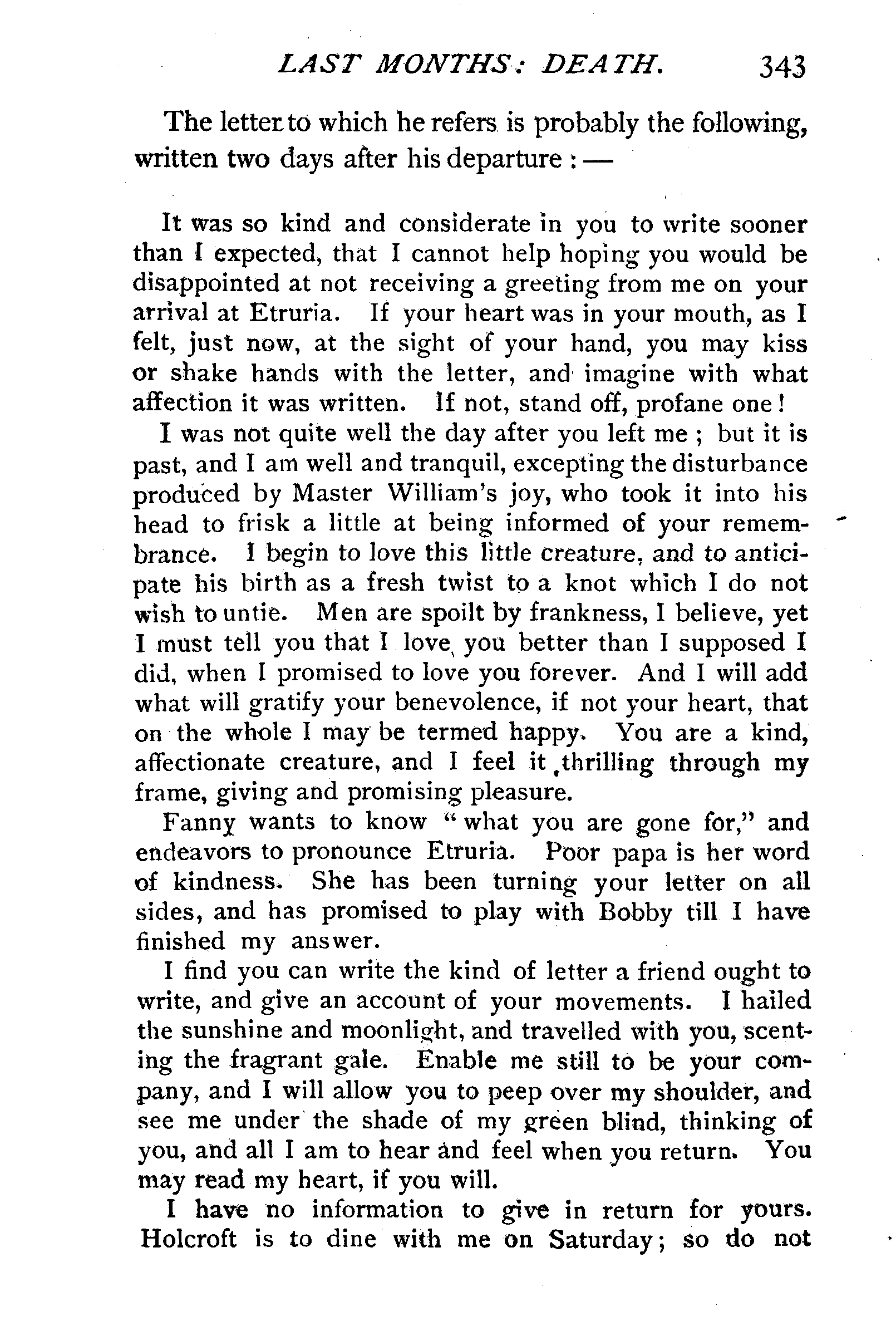 LAST MONTHS: DEATH. 343

The letter to which he refers is probably the following, written two days after his departure : —

It was so kind and considerate in you to write sooner than I expected, that I cannot help hoping you would be disappointed at not receiving a greeting from me on your arrival at Etruria. If your heart was in your mouth, as I felt, just now, at the sight of your hand, you may kiss or shake hands with the letter, and imagine with what affection it was written. If not, stand off, profane one!

I was not quite well the day after you left me ; but it is past, and I am well and tranquil, excepting the disturbance produced by Master William's joy, who took it into his head to frisk a little at being informed of your remembrance. I begin to love this little creature, and to anticipate his birth as a fresh twist to a knot which I do not wish to untie. Men are spoilt by frankness, I believe, yet I must tell you that I love you better than I supposed I did, when I promised to love you forever. And I will add what will gratify your benevolence, if not your heart, that on the whole I may be termed happy. You are a kind, affectionate creature, and I feel it thrilling through my frame, giving and promising pleasure.

Fanny wants to know "what you are gone for," and endeavors to pronounce Etruria. Poor papa is her word of kindness. She has been turning your letter on all sides, and has promised to play with Bobby till I have finished my answer.

I find you can write the kind of letter a friend ought to write, and give an account of your movements. I hailed the sunshine and moonlight, and travelled with you, scenting the fragrant gale. Enable me still to be your company, and I will allow you to peep over my shoulder, and see me under the shade of my green blind, thinking of you, and all I am to hear and feel when you return. You may read my heart, if you will.

I have no information to give in return for yours. Holcroft is to dine with me on Saturday; so do not